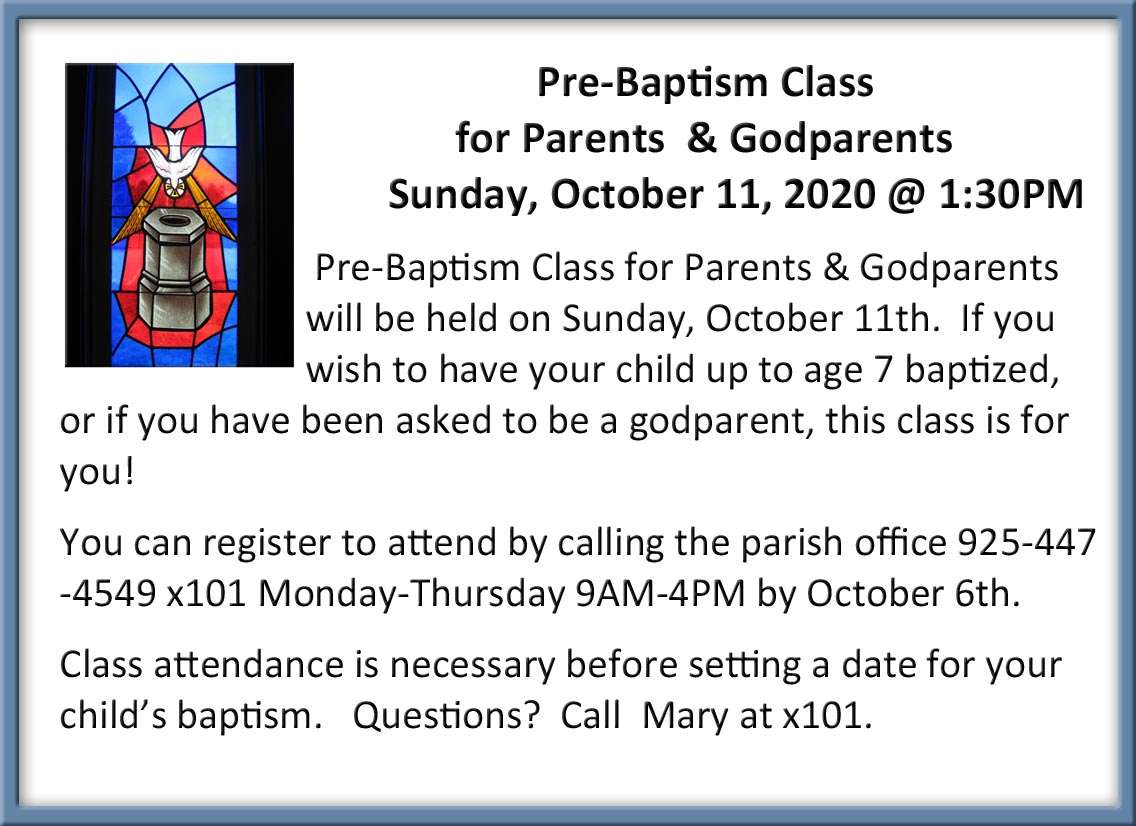 Pre-Baptism Class
for Parents & Godparents
Sunday, October 11, 2020 @ 1:30PM

Pre-Baptism Class for Parents & Godparents will be held on Sunday, October 11th. If you wish to have your child up to age 7 baptized, or if you have been asked to be a godparent, this class is for you!

You can register to attend by calling the parish office 925-447-4549 x101 Monday-Thursday 9AM-4PM by October 6th.

Class attendance is necessary before setting a date for your child's baptism. Questions? Call Mary at x101.